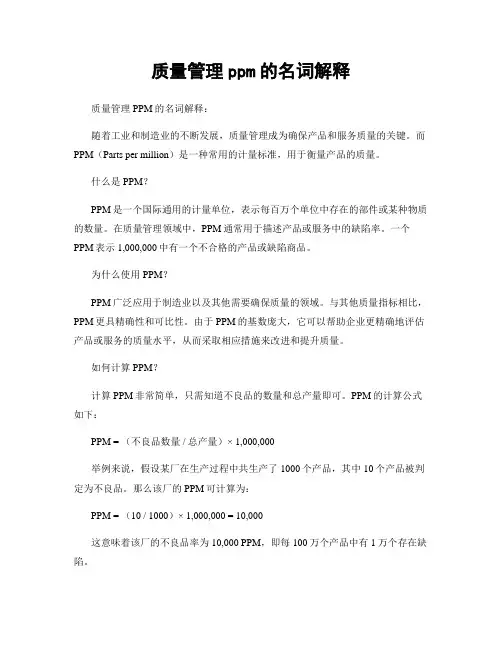 质量管理 ppm 的名词解释

质量管理 PPM 的名词解释：

随着工业和制造业的不断发展，质量管理成为确保产品和服务质量的关键。而 PPM（Parts per million）是一种常用的计量标准，用于衡量产品的质量。

什么是 PPM？

PPM 是一个国际通用的计量单位，表示每百万个单位中存在的部件或某种物质的数量。在质量管理领域中，PPM 通常用于描述产品或服务中的缺陷率。一个 PPM 表示 1,000,000 中有一个不合格的产品或缺陷商品。

为什么使用 PPM？

PPM 广泛应用于制造业以及其他需要确保质量的领域。与其他质量指标相比，PPM 更具精确性和可比性。由于 PPM 的基数庞大，它可以帮助企业更精确地评估产品或服务的质量水平，从而采取相应措施来改进和提升质量。

如何计算 PPM？

计算 PPM 非常简单，只需知道不良品的数量和总产量即可。PPM 的计算公式如下：

PPM =（不良品数量 / 总产量）× 1,000,000

举例来说，假设某厂在生产过程中共生产了 1000 个产品，其中 10 个产品被判定为不良品。那么该厂的 PPM 可计算为：

PPM =（10 / 1000）× 1,000,000 = 10,000

这意味着该厂的不良品率为 10,000 PPM，即每 100 万个产品中有 1 万个存在缺陷。